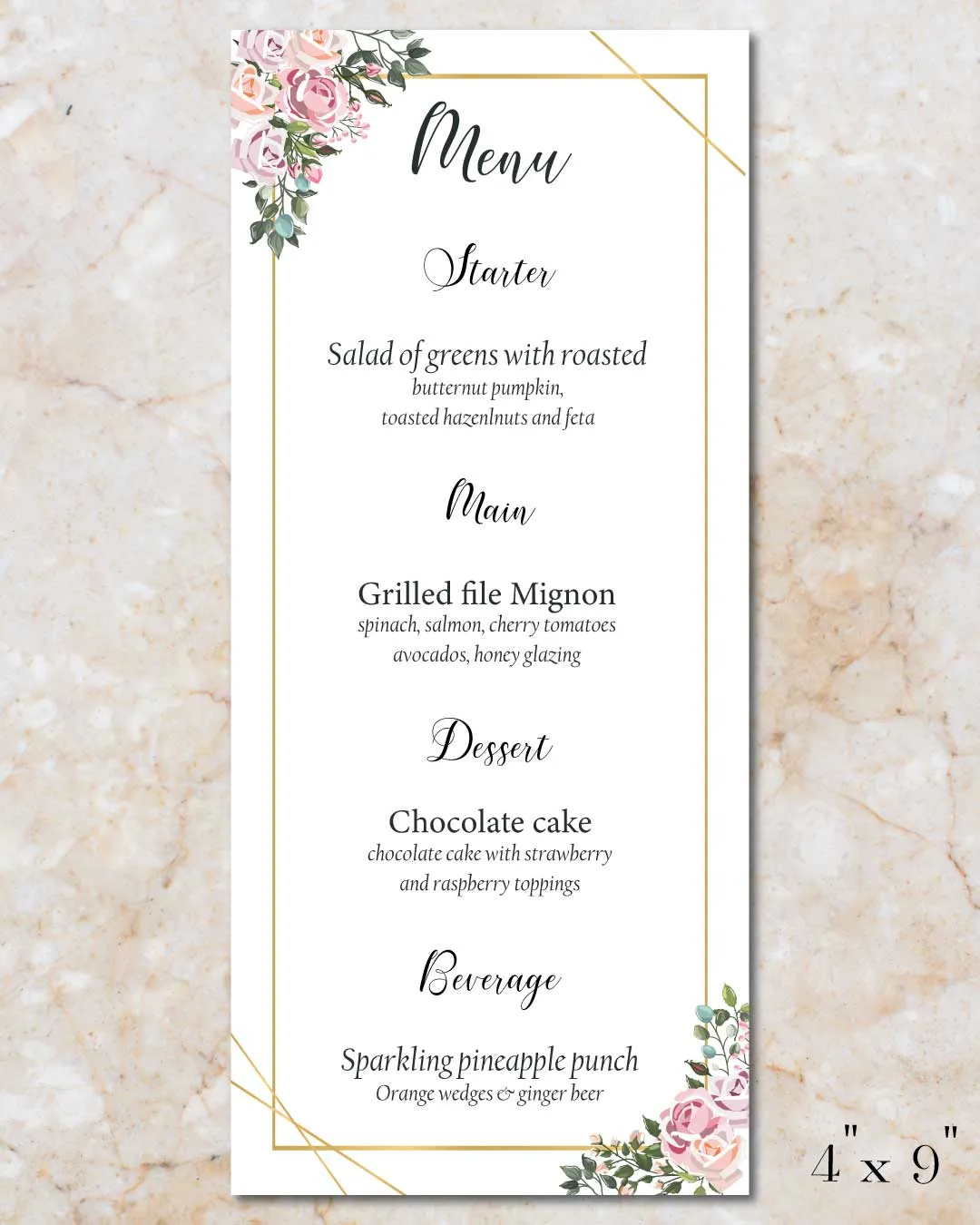 Menu

Starter

Salad of greens with roasted
butternut pumpkin,
toasted hazenlnuts and feta

Main

Grilled file Mignon
spinach, salmon, cherry tomatoes
avocados, honey glazing

Dessert

Chocolate cake
chocolate cake with strawberry
and raspberry toppings

Beverage

Sparkling pineapple punch
Orange wedges & ginger beer

4" x 9"